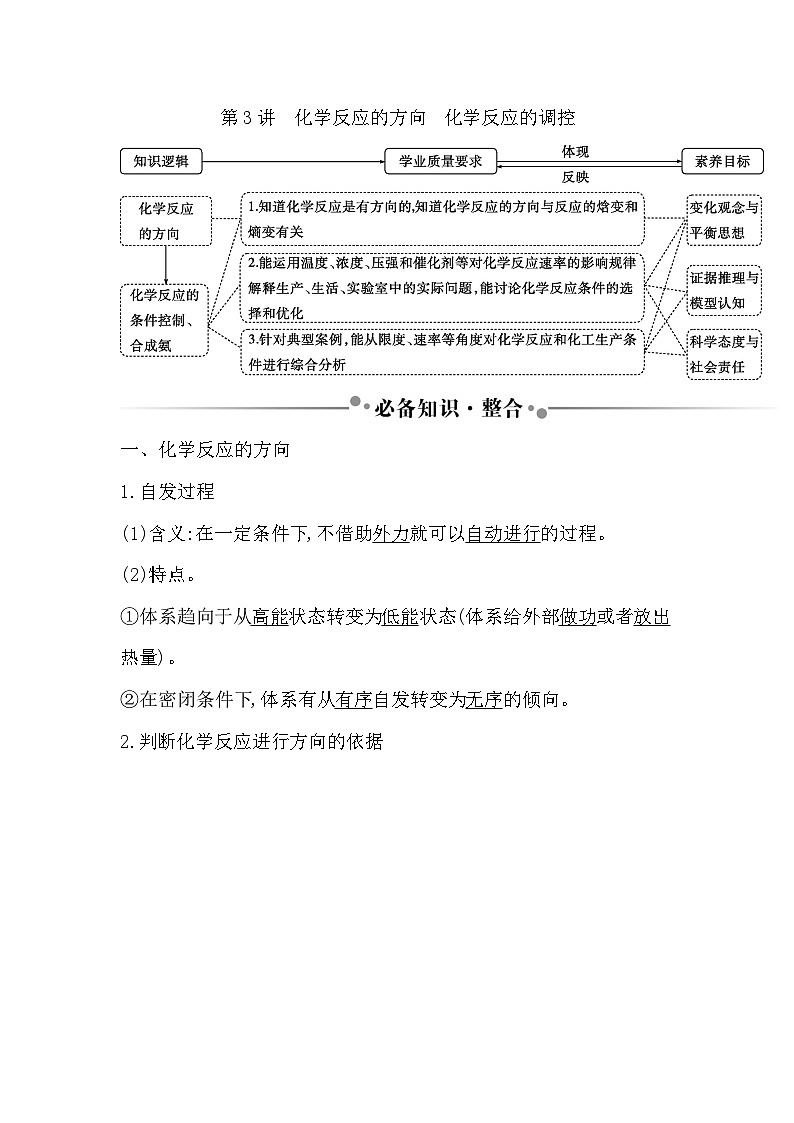 第 3 讲　化学反应的方向　化学反应的调控

知识逻辑

学业质量要求

体现

反映

素养目标

化学反应的方向

化学反应的条件控制、合成氨

1.知道化学反应是有方向的,知道化学反应的方向与反应的焓变和熵变有关

2.能运用温度、浓度、压强和催化剂等对化学反应速率的影响规律解释生产、生活、实验室中的实际问题,能讨论化学反应条件的选择和优化

3.针对典型案例,能从限度、速率等角度对化学反应和化工生产条件进行综合分析

变化观念与平衡思想

证据推理与模型认知

科学态度与社会责任

必备知识·整合

一、化学反应的方向

1.自发过程

(1)含义:在一定条件下,不借助外力就可以自动进行的过程。

(2)特点。

①体系趋向于从高能状态转变为低能状态(体系给外部做功或者放出热量)。

②在密闭条件下,体系有从有序自发转变为无序的倾向。

2.判断化学反应进行方向的依据